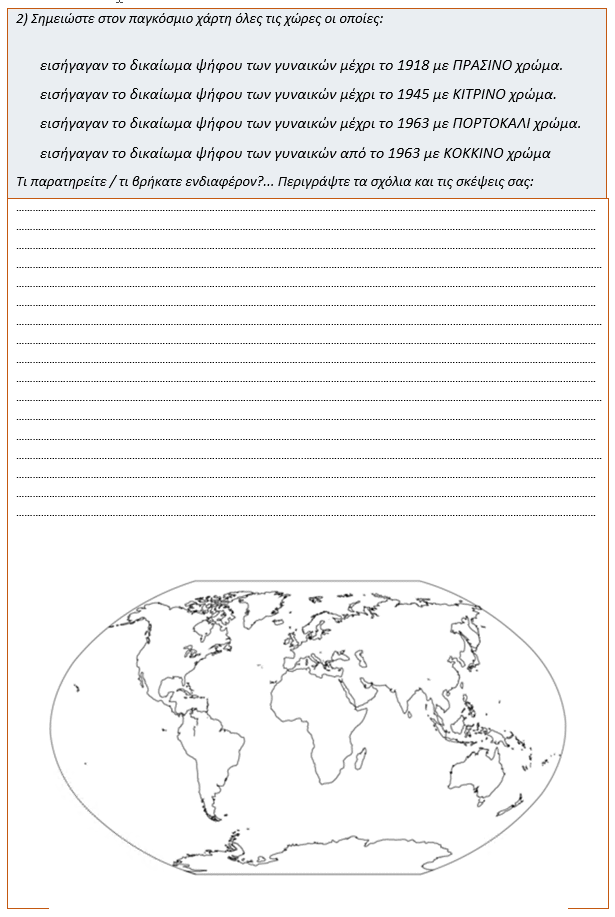 2) Σημειώστε στον παγκόσμιο χάρτη όλες τις χώρες οι οποίες:

εισήγαγαν το δικαίωμα ψήφου των γυναικών μέχρι το 1918 με ΠΡΑΣΙΝΟ χρώμα.

εισήγαγαν το δικαίωμα ψήφου των γυναικών μέχρι το 1945 με ΚΙΤΡΙΝΟ χρώμα.

εισήγαγαν το δικαίωμα ψήφου των γυναικών μέχρι το 1963 με ΠΟΡΤΟΚΑΛΙ χρώμα.

εισήγαγαν το δικαίωμα ψήφου των γυναικών από το 1963 με ΚΟΚΚΙΝΟ χρώμα

Τι παρατηρείτε / τι βρήκατε ενδιαφέρον?... Περιγράψτε τα σχόλια και τις σκέψεις σας:

____
____
____
____
____
____
____
____
____
____
____
____
____
____
____
____
____